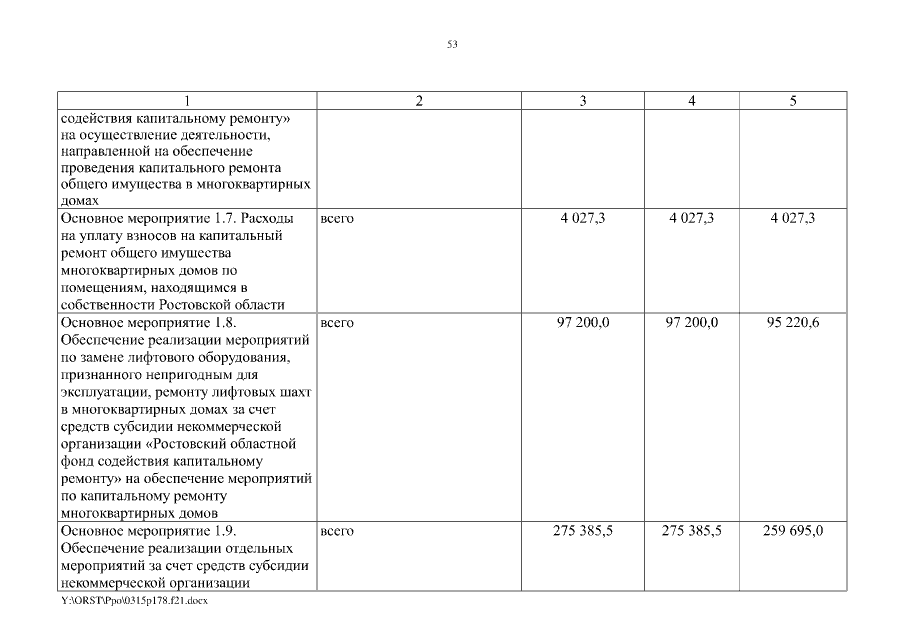 53

| 1 | 2 | 3 | 4 | 5 |
|---|---|---|---|---|
| содействия капитальному ремонту» на осуществление деятельности, направленной на обеспечение проведения капитального ремонта общего имущества в многоквартирных домах | | | | |
| Основное мероприятие 1.7. Расходы на уплату взносов на капитальный ремонт общего имущества многоквартирных домов по помещениям, находящимся в собственности Ростовской области | всего | 4 027,3 | 4 027,3 | 4 027,3 |
| Основное мероприятие 1.8. Обеспечение реализации мероприятий по замене лифтового оборудования, признанного непригодным для эксплуатации, ремонту лифтовых шахт в многоквартирных домах за счет средств субсидии некоммерческой организации «Ростовский областной фонд содействия капитальному ремонту» на обеспечение мероприятий по капитальному ремонту многоквартирных домов | всего | 97 200,0 | 97 200,0 | 95 220,6 |
| Основное мероприятие 1.9. Обеспечение реализации отдельных мероприятий за счет средств субсидии некоммерческой организации | всего | 275 385,5 | 275 385,5 | 259 695,0 |

Y:\ORST\Ppo\0315p178.f21.docx